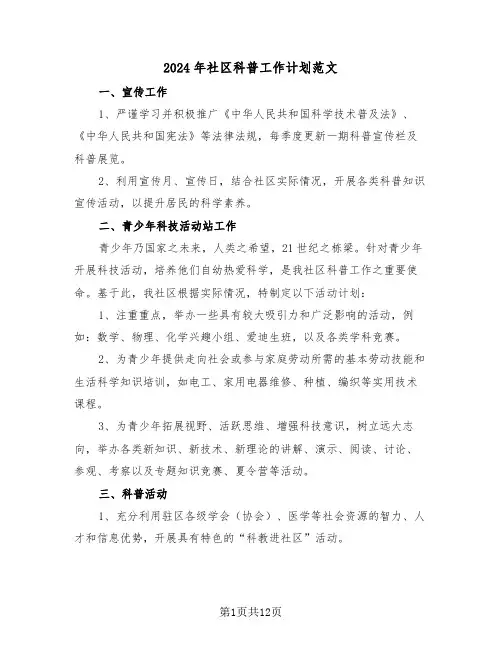 2024年社区科普工作计划范文

一、宣传工作

1、严谨学习并积极推广《中华人民共和国科学技术普及法》、《中华人民共和国宪法》等法律法规，每季度更新一期科普宣传栏及科普展览。

2、利用宣传月、宣传日，结合社区实际情况，开展各类科普知识宣传活动，以提升居民的科学素养。

二、青少年科技活动站工作

青少年乃国家之未来，人类之希望，21世纪之栋梁。针对青少年开展科技活动，培养他们自幼热爱科学，是我社区科普工作之重要使命。基于此，我社区根据实际情况，特制定以下活动计划：

1、注重重点，举办一些具有较大吸引力和广泛影响的活动，例如：数学、物理、化学兴趣小组、爱迪生班，以及各类学科竞赛。

2、为青少年提供走向社会或参与家庭劳动所需的基本劳动技能和生活科学知识培训，如电工、家用电器维修、种植、编织等实用技术课程。

3、为青少年拓展视野、活跃思维、增强科技意识，树立远大志向，举办各类新知识、新技术、新理论的讲解、演示、阅读、讨论、参观、考察以及专题知识竞赛、夏令营等活动。

三、科普活动

1、充分利用驻区各级学会（协会）、医学等社会资源的智力、人才和信息优势，开展具有特色的“科教进社区”活动。

第1页共12页